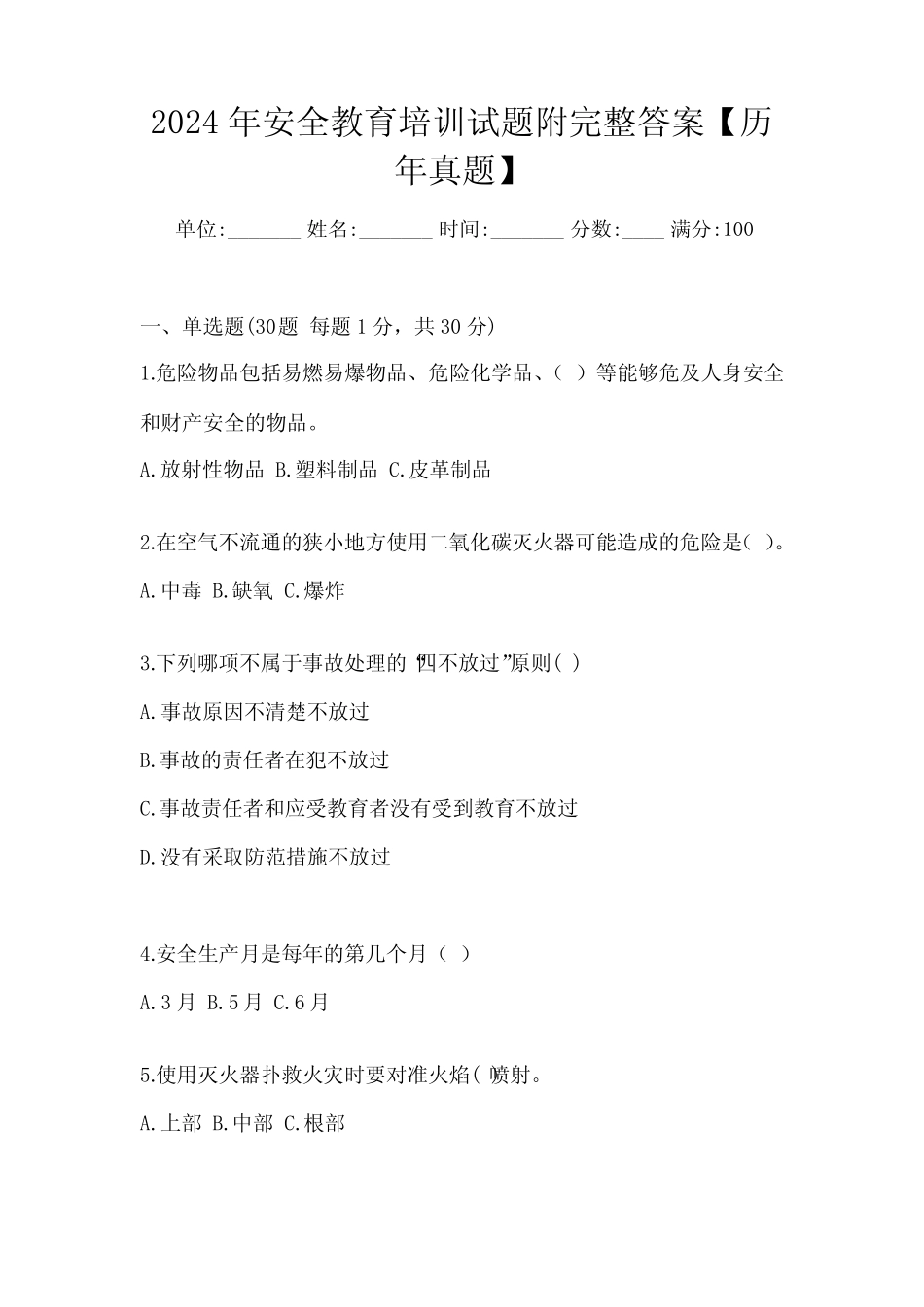 2024 年安全教育培训试题附完整答案【历年真题】

单位:_______ 姓名:_______ 时间:_______ 分数:____ 满分:100

一、单选题(30题 每题 1 分，共 30 分)

1.危险物品包括易燃易爆物品、危险化学品、( ）等能够危及人身安全和财产安全的物品。

A.放射性物品 B.塑料制品 C.皮革制品

2.在空气不流通的狭小地方使用二氧化碳灭火器可能造成的危险是( )。

A.中毒 B.缺氧 C.爆炸

3.下列哪项不属于事故处理的“四不放过”原则( )

A.事故原因不清楚不放过

B.事故的责任者在犯不放过

C.事故责任者和应受教育者没有受到教育不放过

D.没有采取防范措施不放过

4.安全生产月是每年的第几个月（ ）

A.3 月 B.5 月 C.6 月

5.使用灭火器扑救火灾时要对准火焰( )喷射。

A.上部 B.中部 C.根部